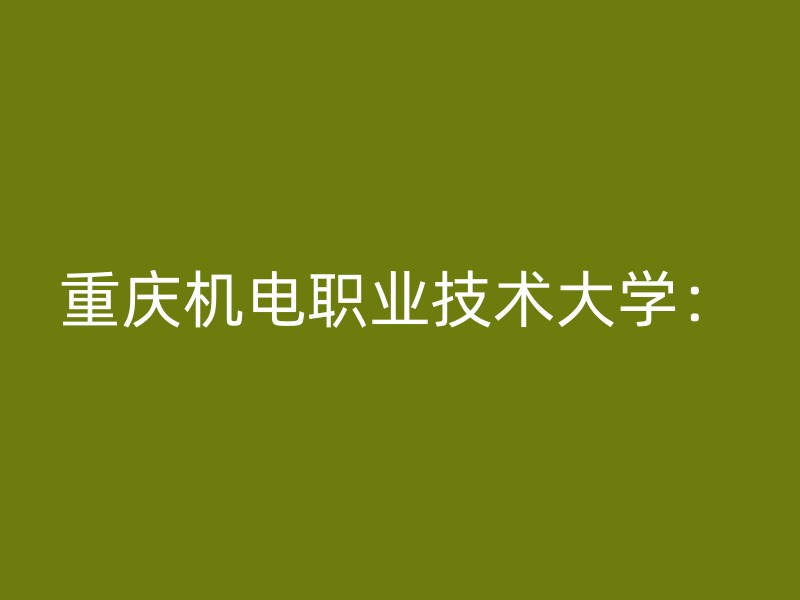 重庆机电职业技术大学：